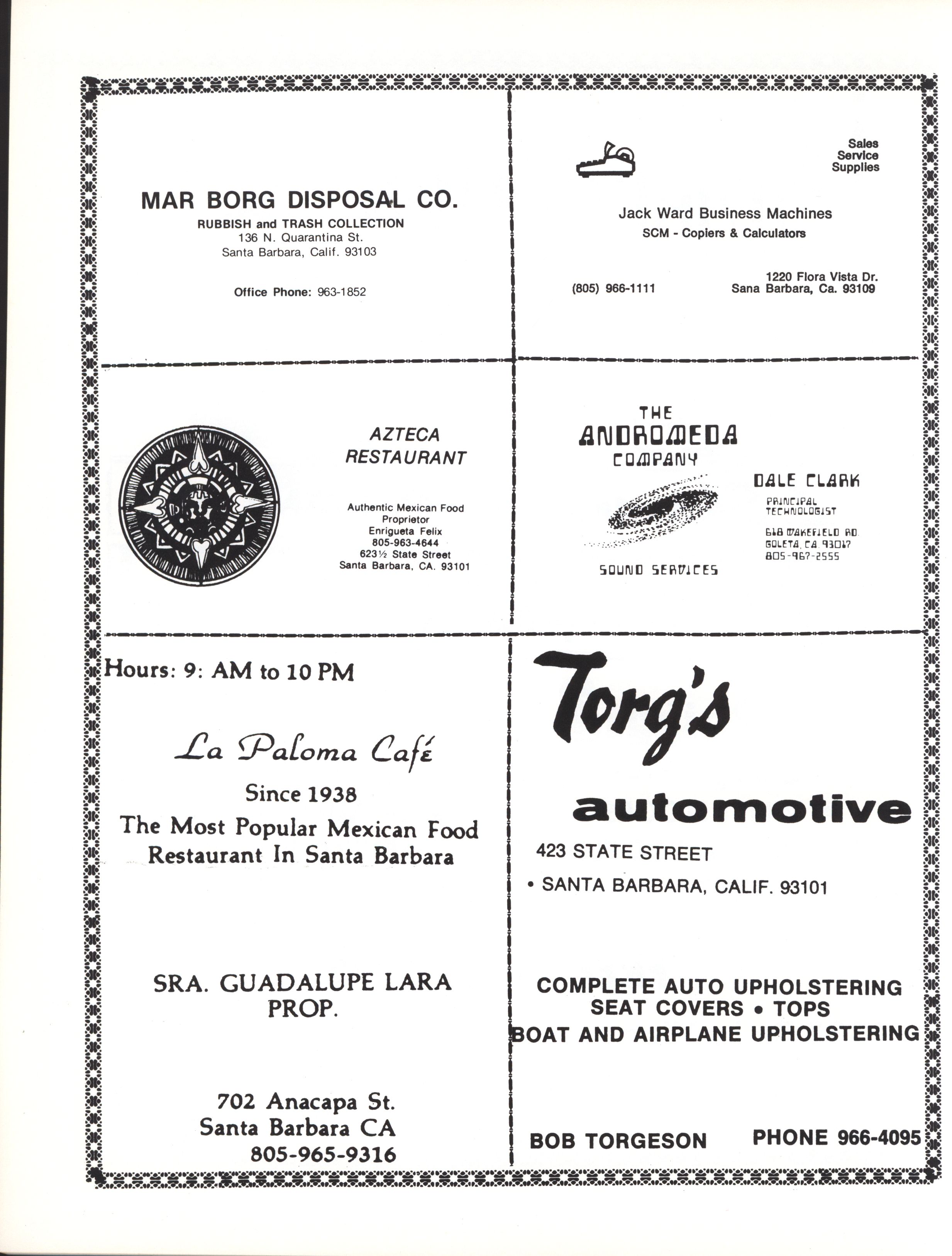 MAR BORG DISPOSAL CO.
RUBBISH and TRASH COLLECTION
136 N. Quarantina St.
Santa Barbara, Calif. 93103

Office Phone: 963-1852

Sales
Service
Supplies

Jack Ward Business Machines
SCM - Copiers & Calculators

(805) 966-1111

1220 Flora Vista Dr.
Sana Barbara, Ca. 93109

AZTECA
RESTAURANT

Authentic Mexican Food
Proprietor
Enrigueta Felix
805-963-4644
623½ State Street
Santa Barbara, CA. 93101

THE
ANDROMEDA
COMPANY

SOUND SERVICES

DALE CLARK
PRINCIPAL
TECHNOLOGIST

618 WAKEFIELD RD
GOLETA, CA 93017
805-967-2555

Hours: 9: AM to 10 PM

La Paloma Café
Since 1938
The Most Popular Mexican Food
Restaurant In Santa Barbara

SRA. GUADALUPE LARA
PROP.

702 Anacapa St.
Santa Barbara CA
805-965-9316

Torg's
automotive
423 STATE STREET
• SANTA BARBARA, CALIF. 93101

COMPLETE AUTO UPHOLSTERING
SEAT COVERS • TOPS
BOAT AND AIRPLANE UPHOLSTERING

BOB TORGESON PHONE 966-4095